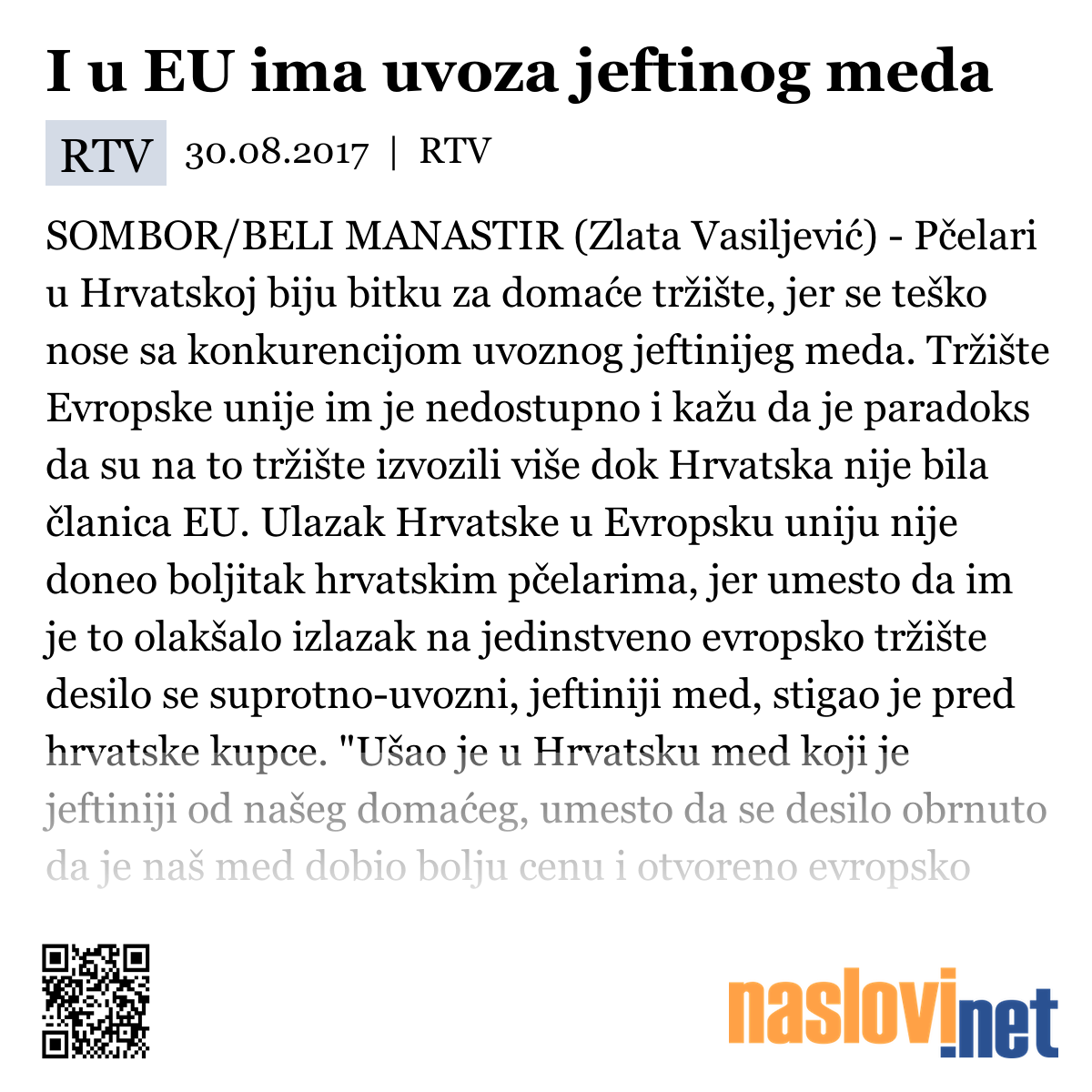 I u EU ima uvoza jeftinog meda

RTV 30.08.2017 | RTV

SOMBOR/BELI MANASTIR (Zlata Vasiljević) - Pčelari u Hrvatskoj biju bitku za domaće tržište, jer se teško nose sa konkurencijom uvoznog jeftinijeg meda. Tržište Evropske unije im je nedostupno i kažu da je paradoks da su na to tržište izvozili više dok Hrvatska nije bila članica EU. Ulazak Hrvatske u Evropsku uniju nije doneo boljitak hrvatskim pčelarima, jer umesto da im je to olakšalo izlazak na jedinstveno evropsko tržište desilo se suprotno-uvozni, jeftiniji med, stigao je pred hrvatske kupce. "Ušao je u Hrvatsku med koji je jeftiniji od našeg domaćeg, umesto da se desilo obrnuto da je naš med dobio bolju cenu i otvoreno evropsko

naslovi.net